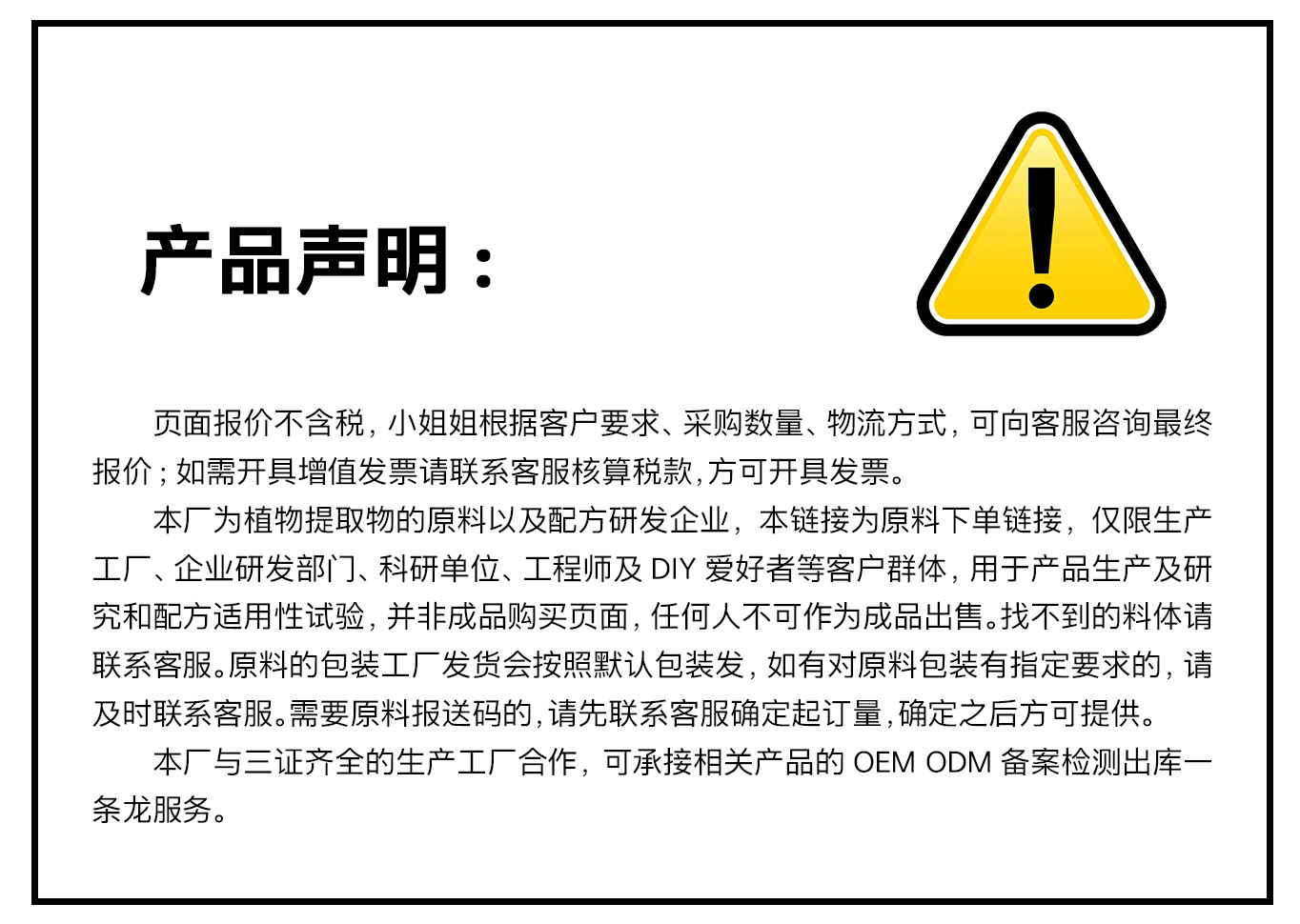 产品声明：

页面报价不含税，小姐姐根据客户要求、采购数量、物流方式，可向客服咨询最终报价；如需开具增值发票请联系客服核算税款,方可开具发票。

本厂为植物提取物的原料以及配方研发企业，本链接为原料下单链接，仅限生产工厂、企业研发部门、科研单位、工程师及DIY爱好者等客户群体，用于产品生产及研究和配方适用性试验，并非成品购买页面，任何人不可作为成品出售。找不到的料体请联系客服。原料的包装工厂发货会按照默认包装发，如有对原料包装有指定要求的，请及时联系客服。需要原料报送码的,请先联系客服确定起订量,确定之后方可提供。

本厂与三证齐全的生产工厂合作，可承接相关产品的OEM ODM备案检测出库一条龙服务。